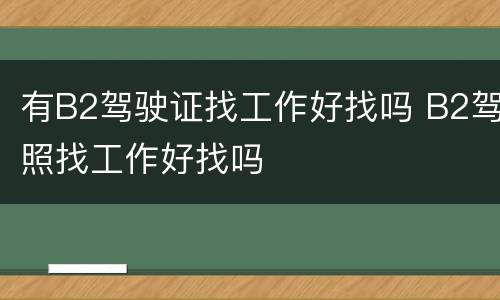 有B2驾驶证找工作好找吗 B2驾照找工作好找吗